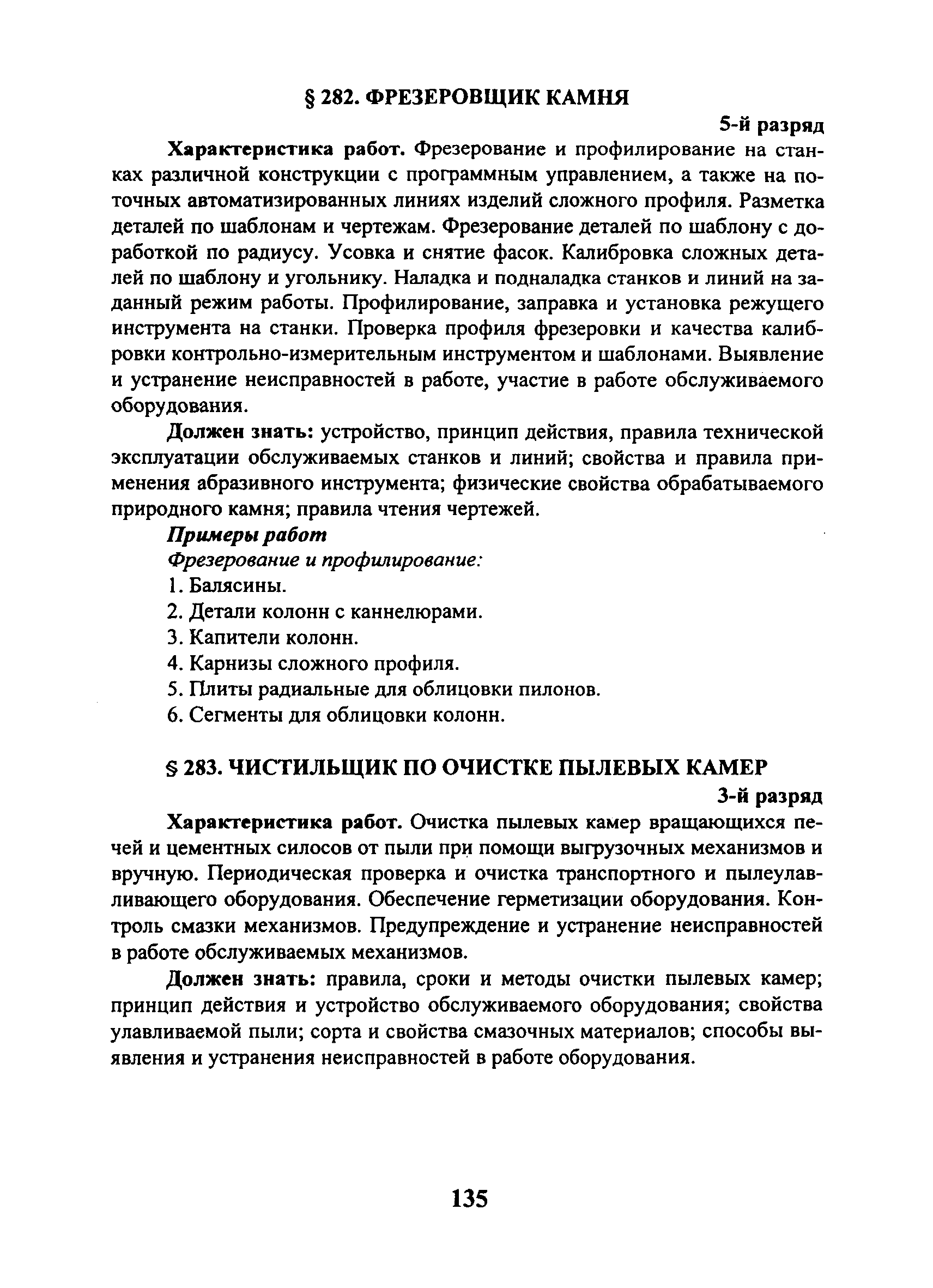 § 282. ФРЕЗЕРОВЩИК КАМНЯ

5-й разряд

Характеристика работ. Фрезерование и профилирование на станках различной конструкции с программным управлением, а также на поточных автоматизированных линиях изделий сложного профиля. Разметка деталей по шаблонам и чертежам. Фрезерование деталей по шаблону с доработкой по радиусу. Усовка и снятие фасок. Калибровка сложных деталей по шаблону и угольнику. Наладка и подналадка станков и линий на заданный режим работы. Профилирование, заправка и установка режущего инструмента на станки. Проверка профиля фрезеровки и качества калибровки контрольно-измерительным инструментом и шаблонами. Выявление и устранение неисправностей в работе, участие в работе обслуживаемого оборудования.

Должен знать: устройство, принцип действия, правила технической эксплуатации обслуживаемых станков и линий; свойства и правила применения абразивного инструмента; физические свойства обрабатываемого природного камня; правила чтения чертежей.

Примеры работ

Фрезерование и профилирование:

1. Балясины.

2. Детали колонн с каннелюрами.

3. Капители колонн.

4. Карнизы сложного профиля.

5. Плиты радиальные для облицовки пилонов.

6. Сегменты для облицовки колонн.

§ 283. ЧИСТИЛЬЩИК ПО ОЧИСТКЕ ПЫЛЕВЫХ КАМЕР

3-й разряд

Характеристика работ. Очистка пылевых камер вращающихся печей и цементных силосов от пыли при помощи выгрузочных механизмов и вручную. Периодическая проверка и очистка транспортного и пылеулавливающего оборудования. Обеспечение герметизации оборудования. Контроль смазки механизмов. Предупреждение и устранение неисправностей в работе обслуживаемых механизмов.

Должен знать: правила, сроки и методы очистки пылевых камер; принцип действия и устройство обслуживаемого оборудования; свойства улавливаемой пыли; сорта и свойства смазочных материалов; способы выявления и устранения неисправностей в работе оборудования.

135